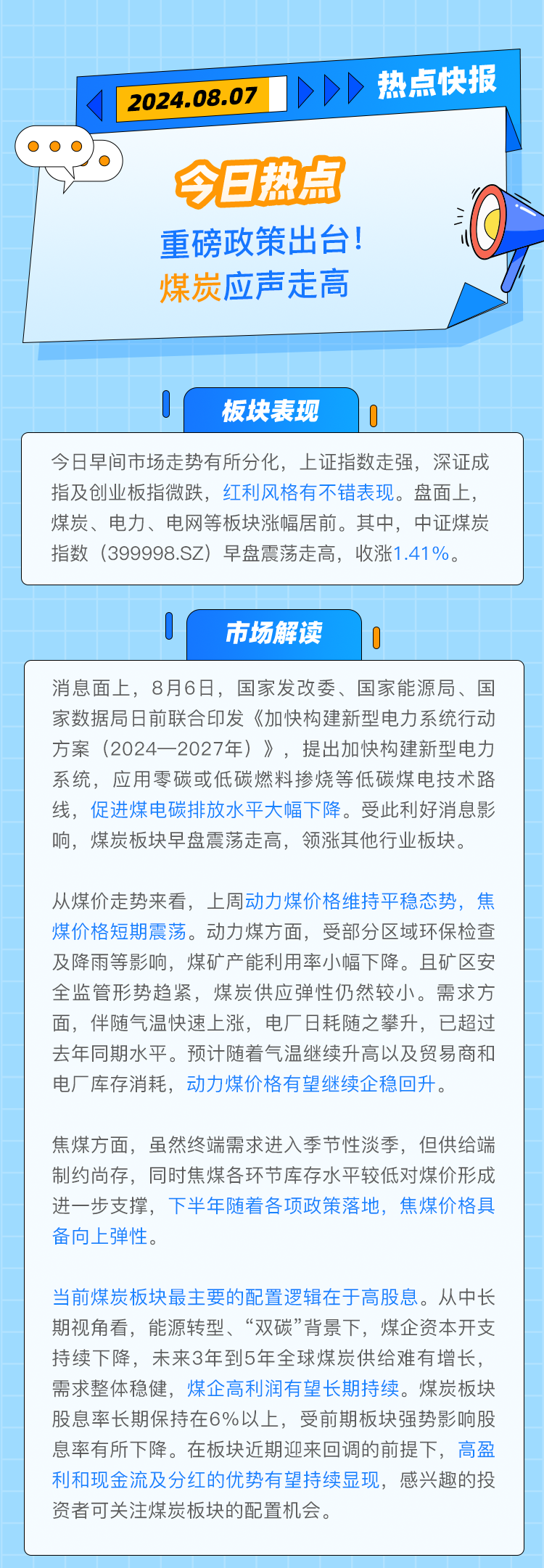 2024.08.07

热点快报

今日热点

重磅政策出台！
煤炭应声走高

板块表现

今日早间市场走势有所分化，上证指数走强，深证成指及创业板指微跌，红利风格有不错表现。盘面上，煤炭、电力、电网等板块涨幅居前。其中，中证煤炭指数（399998.SZ）早盘震荡走高，收涨1.41%。

市场解读

消息面上，8月6日，国家发改委、国家能源局、国家数据局日前联合印发《加快构建新型电力系统行动方案（2024—2027年）》，提出加快构建新型电力系统，应用零碳或低碳燃料掺烧等低碳煤电技术路线，促进煤电碳排放水平大幅下降。受此利好消息影响，煤炭板块早盘震荡走高，领涨其他行业板块。

从煤价走势来看，上周动力煤价格维持平稳态势，焦煤价格短期震荡。动力煤方面，受部分区域环保检查及降雨等影响，煤矿产能利用率小幅下降。且矿区安全监管形势趋紧，煤炭供应弹性仍然较小。需求方面，伴随气温快速上涨，电厂日耗随之攀升，已超过去年同期水平。预计随着气温继续升高以及贸易商和电厂库存消耗，动力煤价格有望继续企稳回升。

焦煤方面，虽然终端需求进入季节性淡季，但供给端制约尚存，同时焦煤各环节库存水平较低对煤价形成进一步支撑，下半年随着各项政策落地，焦煤价格具备向上弹性。

当前煤炭板块最主要的配置逻辑在于高股息。从中长期视角看，能源转型、“双碳”背景下，煤企资本开支持续下降，未来3年到5年全球煤炭供给难有增长，需求整体稳健，煤企高利润有望长期持续。煤炭板块股息率长期保持在6%以上，受前期板块强势影响股息率有所下降。在板块近期迎来回调的前提下，高盈利和现金流及分红的优势有望持续显现，感兴趣的投资者可关注煤炭板块的配置机会。